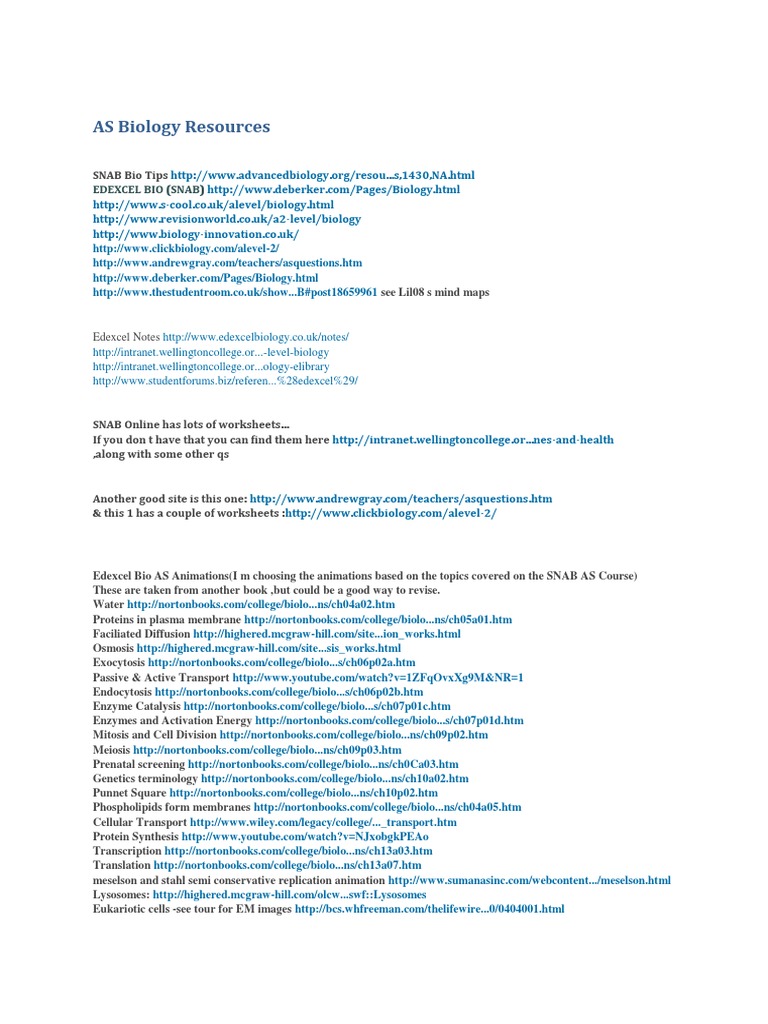 AS Biology Resources

SNAB Bio Tips http://www.advancedbiology.org/resou...s,1430,NA.html
EDEXCEL BIO (SNAB) http://www.deberker.com/Pages/Biology.html
http://www.s-cool.co.uk/alevel/biology.html
http://www.revisionworld.co.uk/a2-level/biology
http://www.biology-innovation.co.uk/
http://www.clickbiology.com/alevel-2/
http://www.andrewgray.com/teachers/asquestions.htm
http://www.deberker.com/Pages/Biology.html
http://www.thestudentroom.co.uk/show...B#post18659961 see Lil08 s mind maps

Edexcel Notes http://www.edexcelbiology.co.uk/notes/
http://intranet.wellingtoncollege.or...-level-biology
http://intranet.wellingtoncollege.or...ology-elibrary
http://www.studentforums.biz/referen...%28edexcel%29/

SNAB Online has lots of worksheets...
If you don t have that you can find them here http://intranet.wellingtoncollege.or...nes-and-health ,along with some other qs

Another good site is this one: http://www.andrewgray.com/teachers/asquestions.htm
& this 1 has a couple of worksheets :http://www.clickbiology.com/alevel-2/

Edexcel Bio AS Animations(I m choosing the animations based on the topics covered on the SNAB AS Course)
These are taken from another book ,but could be a good way to revise.
Water http://nortonbooks.com/college/biolo...ns/ch04a02.htm
Proteins in plasma membrane http://nortonbooks.com/college/biolo...ns/ch05a01.htm
Faciliated Diffusion http://highered.mcgraw-hill.com/site...ion_works.html
Osmosis http://highered.mcgraw-hill.com/site...sis_works.html
Exocytosis http://nortonbooks.com/college/biolo...s/ch06p02a.htm
Passive & Active Transport http://www.youtube.com/watch?v=1ZFqOvxXg9M&NR=1
Endocytosis http://nortonbooks.com/college/biolo...s/ch06p02b.htm
Enzyme Catalysis http://nortonbooks.com/college/biolo...s/ch07p01c.htm
Enzymes and Activation Energy http://nortonbooks.com/college/biolo...s/ch07p01d.htm
Mitosis and Cell Division http://nortonbooks.com/college/biolo...ns/ch09p02.htm
Meiosis http://nortonbooks.com/college/biolo...ns/ch09p03.htm
Prenatal screening http://nortonbooks.com/college/biolo...ns/ch0Ca03.htm
Genetics terminology http://nortonbooks.com/college/biolo...ns/ch10a02.htm
Punnet Square http://nortonbooks.com/college/biolo...ns/ch10p02.htm
Phospholipids form membranes http://nortonbooks.com/college/biolo...ns/ch04a05.htm
Cellular Transport http://www.wiley.com/legacy/college/..._transport.htm
Protein Synthesis http://www.youtube.com/watch?v=NJxobgkPEAo
Transcription http://nortonbooks.com/college/biolo...ns/ch13a03.htm
Translation http://nortonbooks.com/college/biolo...ns/ch13a07.htm
meselson and stahl semi conservative replication animation http://www.sumanasinc.com/webcontent.../meselson.html
Lysosomes: http://highered.mcgraw-hill.com/olcw...swf::Lysosomes
Eukariotic cells -see tour for EM images http://bcs.whfreeman.com/thelifewire...0/0404001.html